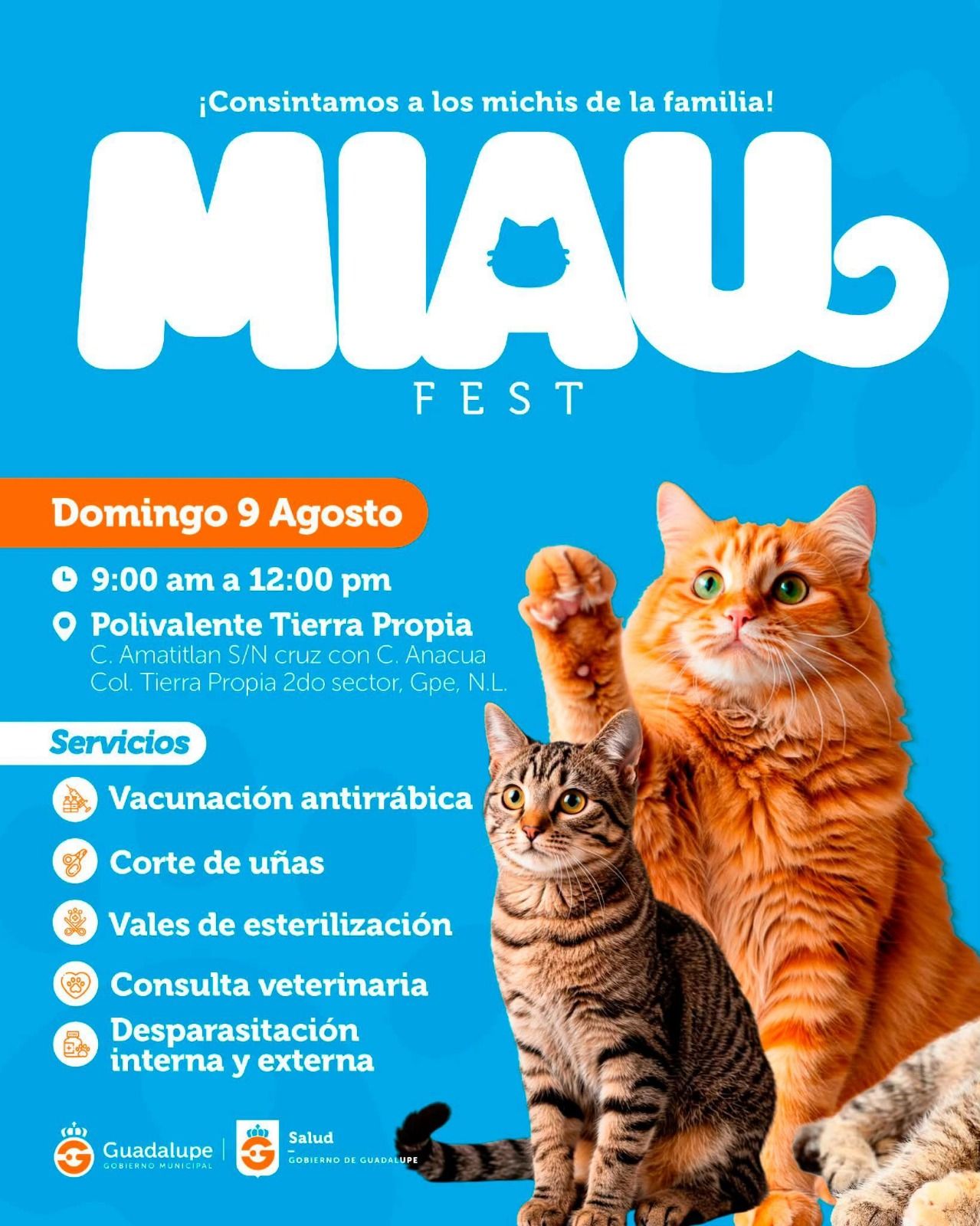 ¡Consintamos a los michis de la familia!

MIAU

FEST

Domingo 9 Agosto

9:00 am a 12:00 pm

Polivalente Tierra Propia
C. Amatitlan S/N cruz con C. Anacua
Col. Tierra Propia 2do sector, Gpe, N.L.

Servicios

Vacunación antirrábica

Corte de uñas

Vales de esterilización

Consulta veterinaria

Desparasitación interna y externa

Guadalupe
GOBIERNO MUNICIPAL

Salud
GOBIERNO DE GUADALUPE